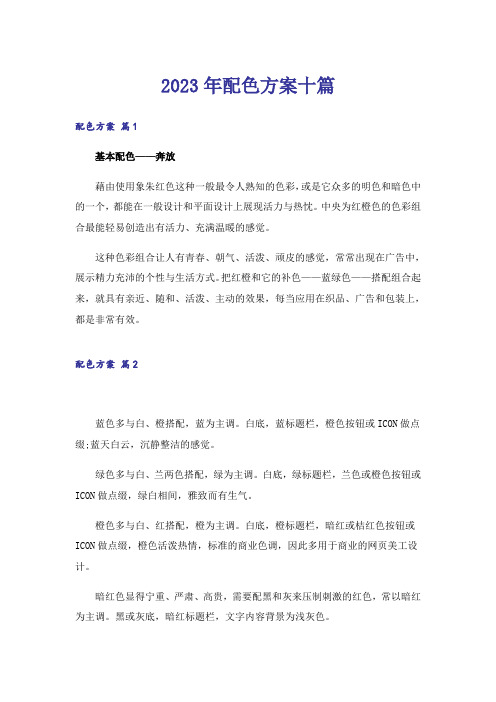 2023年配色方案十篇

配色方案 篇1

基本配色——奔放

藉由使用象朱红色这种一般最令人熟知的色彩,或是它众多的明色和暗色中的一个,都能在一般设计和平面设计上展现活力与热忱。中央为红橙色的色彩组合最能轻易创造出有活力、充满温暖的感觉。

这种色彩组合让人有青春、朝气、活泼、顽皮的感觉，常常出现在广告中，展示精力充沛的个性与生活方式。把红橙和它的补色——蓝绿色——搭配组合起来，就具有亲近、随和、活泼、主动的效果，每当应用在织品、广告和包装上，都是非常有效。

配色方案 篇2

蓝色多与白、橙搭配，蓝为主调。白底，蓝标题栏，橙色按钮或ICON做点缀;蓝天白云，沉静整洁的感觉。

绿色多与白、兰两色搭配，绿为主调。白底，绿标题栏，兰色或橙色按钮或ICON做点缀，绿白相间，雅致而有生气。

橙色多与白、红搭配，橙为主调。白底，橙标题栏，暗红或桔红色按钮或ICON做点缀，橙色活泼热情，标准的商业色调，因此多用于商业的网页美工设计。

暗红色显得宁重、严肃、高贵，需要配黑和灰来压制刺激的红色，常以暗红为主调。黑或灰底，暗红标题栏，文字内容背景为浅灰色。